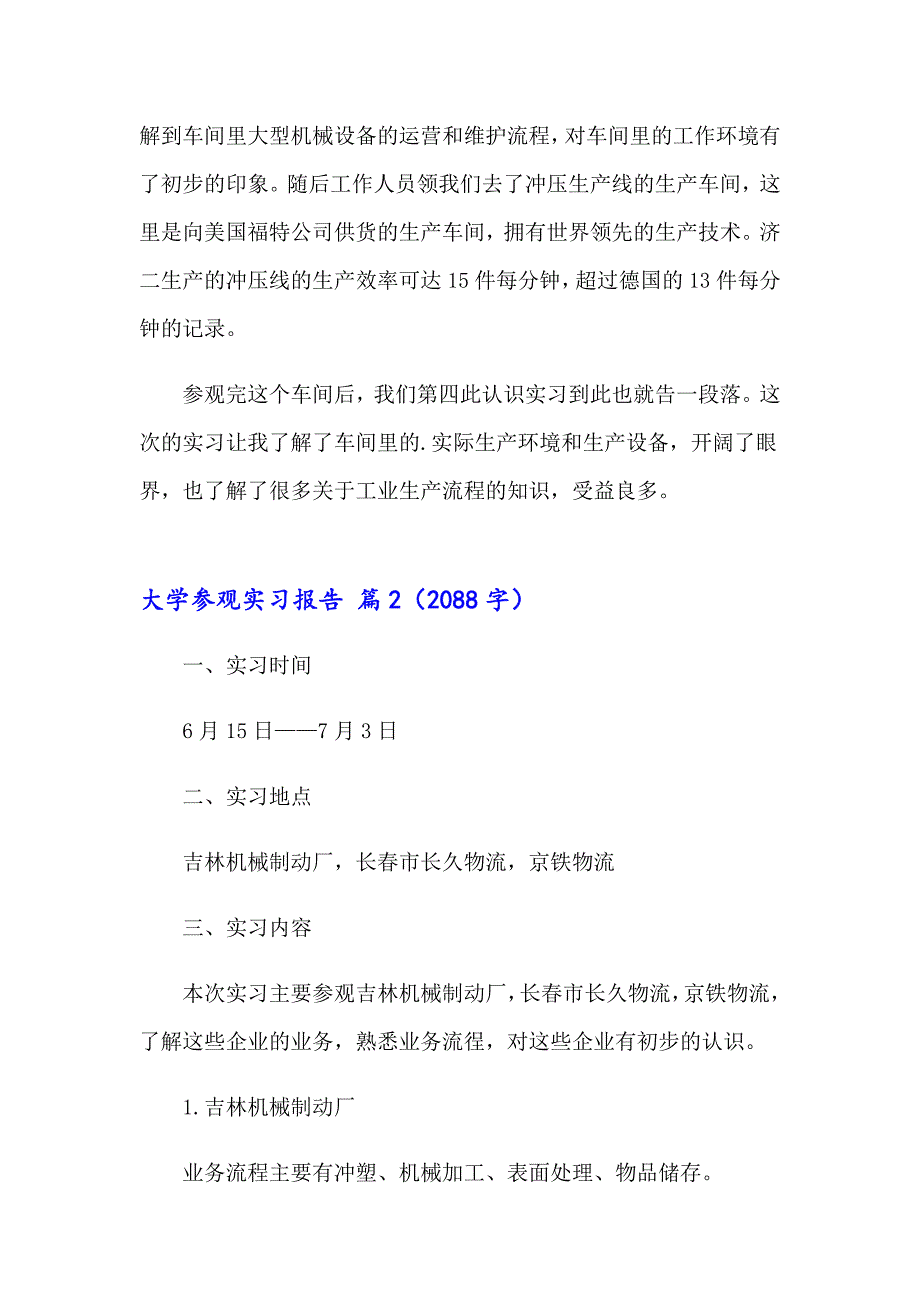 解到车间里大型机械设备的运营和维护流程，对车间里的工作环境有了初步的印象。随后工作人员领我们去了冲压生产线的生产车间，这里是向美国福特公司供货的生产车间，拥有世界领先的生产技术。济二生产的冲压线的生产效率可达 15 件每分钟，超过德国的 13 件每分钟的记录。

参观完这个车间后，我们第四此认识实习到此也就告一段落。这次的实习让我了解了车间里的.实际生产环境和生产设备，开阔了眼界，也了解了很多关于工业生产流程的知识，受益良多。

大学参观实习报告 篇 2（2088 字）

一、实习时间

6 月 15 日——7 月 3 日

二、实习地点

吉林机械制动厂，长春市长久物流，京铁物流

三、实习内容

本次实习主要参观吉林机械制动厂，长春市长久物流，京铁物流，了解这些企业的业务，熟悉业务流程，对这些企业有初步的认识。

1.吉林机械制动厂

业务流程主要有冲塑、机械加工、表面处理、物品储存。